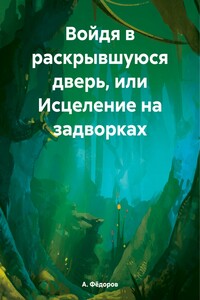 Войдя в раскрывшуюся дверь, или Исцеление на задворках

А. Фёдоров